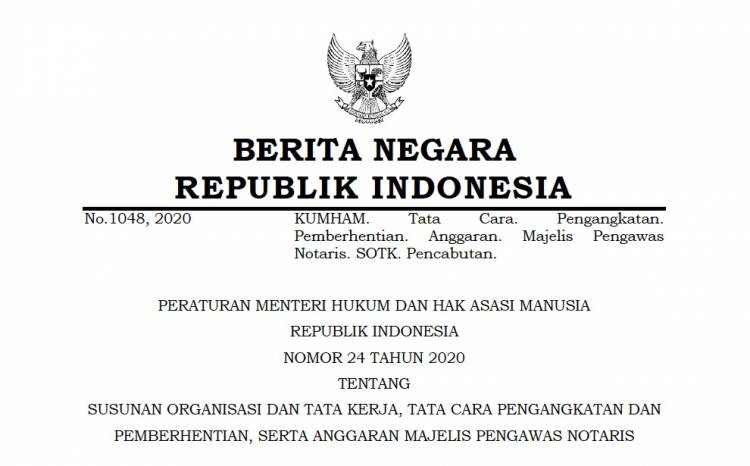 BERITA NEGARA
REPUBLIK INDONESIA

No.1048, 2020

KUMHAM. Tata Cara. Pengangkatan. Pemberhentian. Anggaran. Majelis Pengawas Notaris. SOTK. Pencabutan.

PERATURAN MENTERI HUKUM DAN HAK ASASI MANUSIA
REPUBLIK INDONESIA
NOMOR 24 TAHUN 2020
TENTANG
SUSUNAN ORGANISASI DAN TATA KERJA, TATA CARA PENGANGKATAN DAN PEMBERHENTIAN, SERTA ANGGARAN MAJELIS PENGAWAS NOTARIS